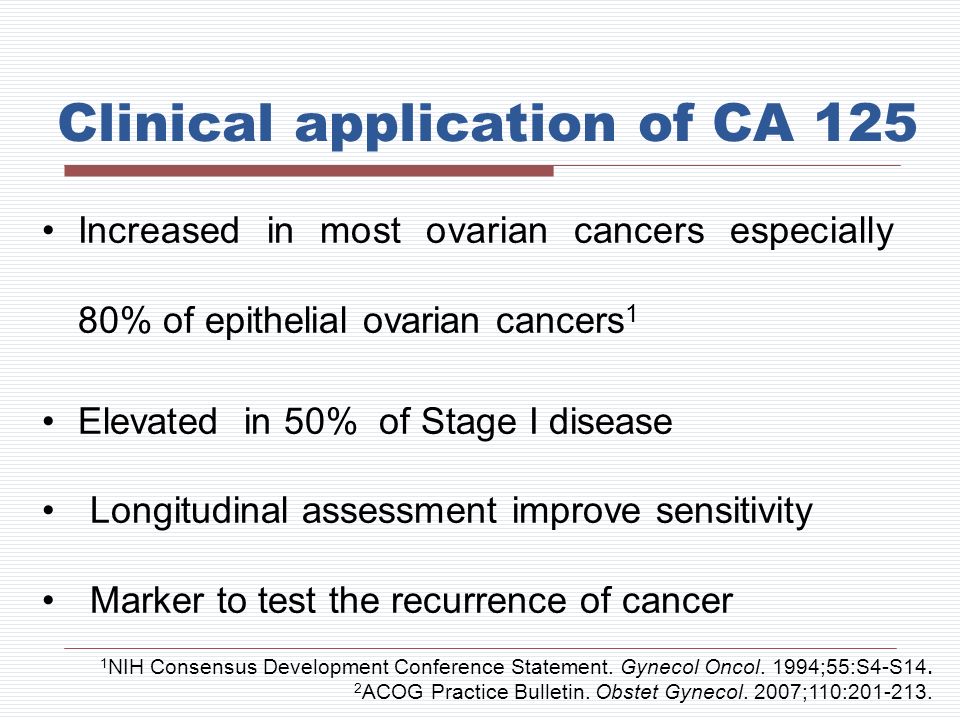 Clinical application of CA 125

• Increased in most ovarian cancers especially 80% of epithelial ovarian cancers$^1$

• Elevated in 50% of Stage I disease

• Longitudinal assessment improve sensitivity

• Marker to test the recurrence of cancer

$^1$NIH Consensus Development Conference Statement. Gynecol Oncol. 1994;55:S4-S14.
$^2$ACOG Practice Bulletin. Obstet Gynecol. 2007;110:201-213.